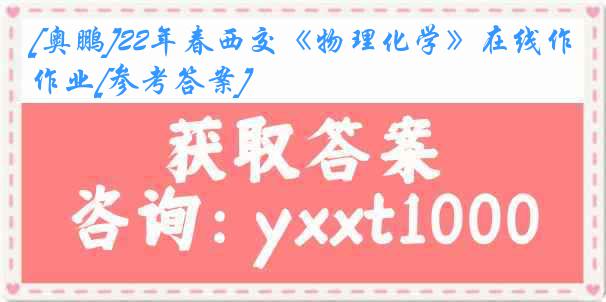 [奥鹏]22年春西交《物理化学》在线作作业[参考答案]

获取答案

咨询：yxxt1000